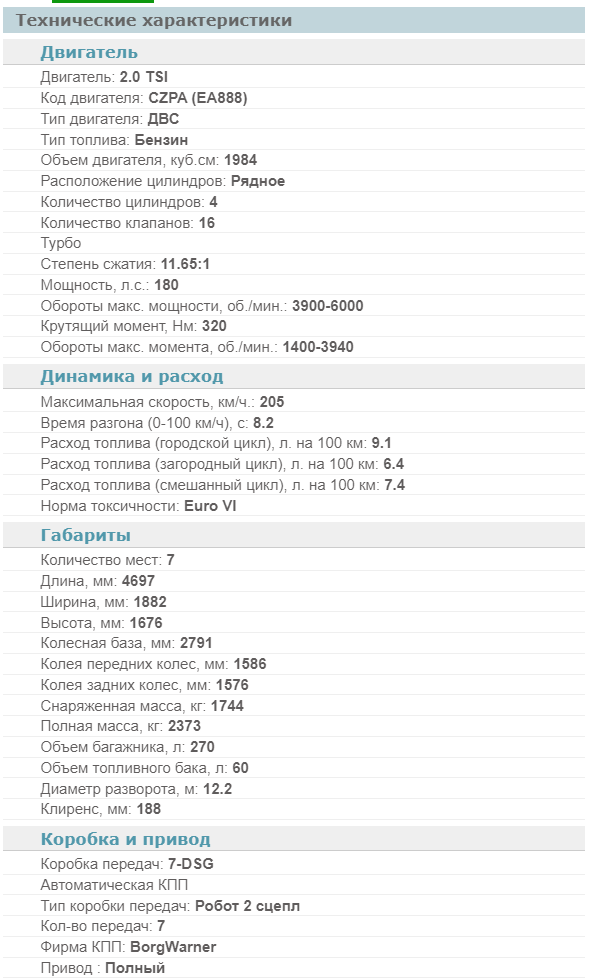 Технические характеристики

Двигатель

Двигатель: 2.0 TSI
Код двигателя: CZPA (EA888)
Тип двигателя: ДВС
Тип топлива: Бензин
Объем двигателя, куб.см: 1984
Расположение цилиндров: Рядное
Количество цилиндров: 4
Количество клапанов: 16
Турбо
Степень сжатия: 11.65:1
Мощность, л.с.: 180
Обороты макс. мощности, об./мин.: 3900-6000
Крутящий момент, Нм: 320
Обороты макс. момента, об./мин.: 1400-3940

Динамика и расход

Максимальная скорость, км/ч.: 205
Время разгона (0-100 км/ч), с: 8.2
Расход топлива (городской цикл), л. на 100 км: 9.1
Расход топлива (загородный цикл), л. на 100 км: 6.4
Расход топлива (смешанный цикл), л. на 100 км: 7.4
Норма токсичности: Euro VI

Габариты

Количество мест: 7
Длина, мм: 4697
Ширина, мм: 1882
Высота, мм: 1676
Колесная база, мм: 2791
Колея передних колес, мм: 1586
Колея задних колес, мм: 1576
Снаряженная масса, кг: 1744
Полная масса, кг: 2373
Объем багажника, л: 270
Объем топливного бака, л: 60
Диаметр разворота, м: 12.2
Клиренс, мм: 188

Коробка и привод

Коробка передач: 7-DSG
Автоматическая КПП
Тип коробки передач: Робот 2 сцепл
Кол-во передач: 7
Фирма КПП: BorgWarner
Привод : Полный